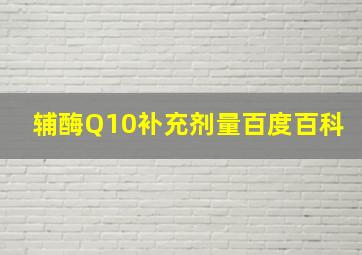 辅酶Q10补充剂量百度百科